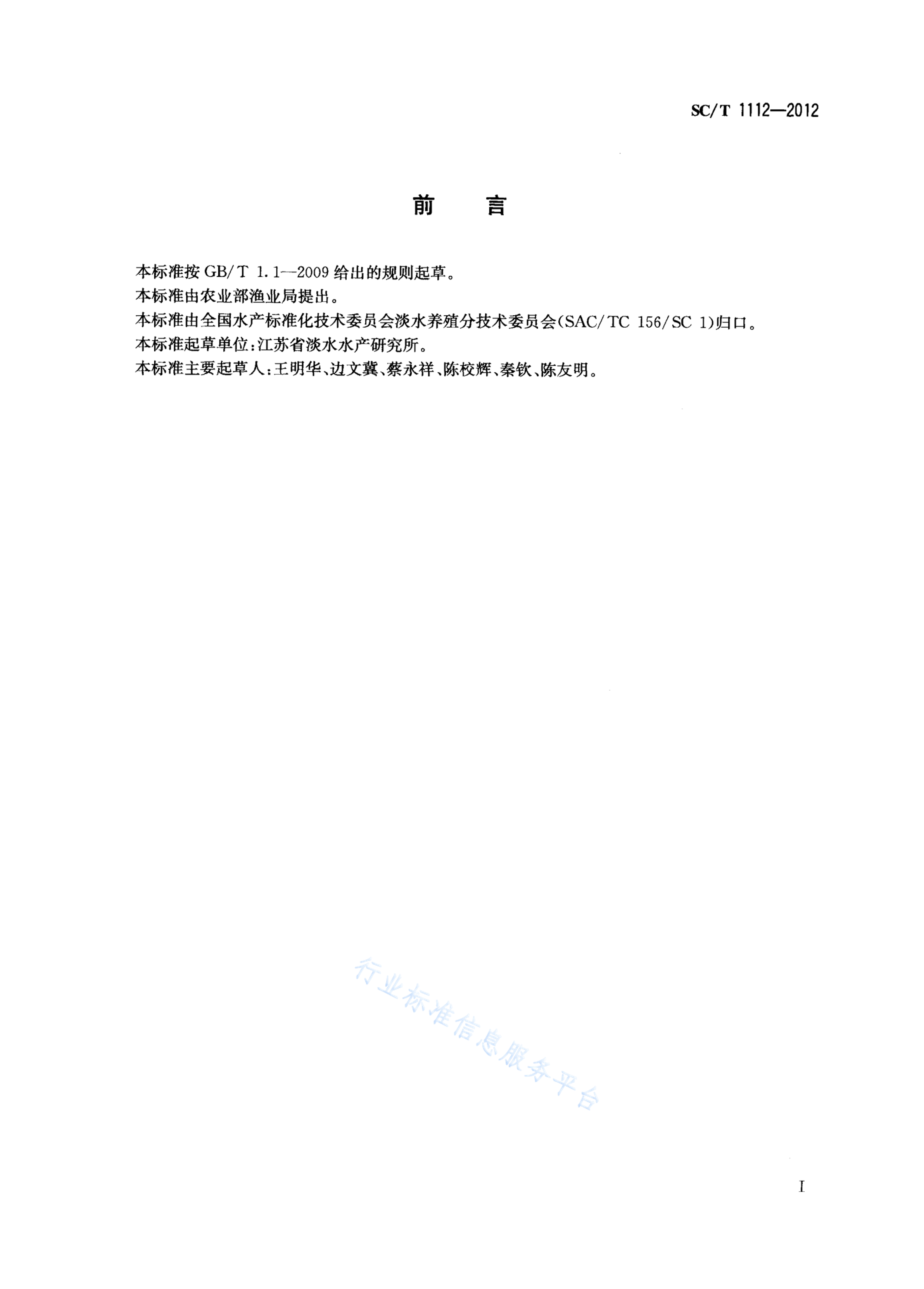 SC/T 1112—2012

前　　言

本标准按 GB/T 1.1—2009 给出的规则起草。
本标准由农业部渔业局提出。
本标准由全国水产标准化技术委员会淡水养殖分技术委员会(SAC/TC 156/SC 1)归口。
本标准起草单位:江苏省淡水水产研究所。
本标准主要起草人:王明华、边文冀、蔡永祥、陈校辉、秦钦、陈友明。

行业标准信息服务平台

I